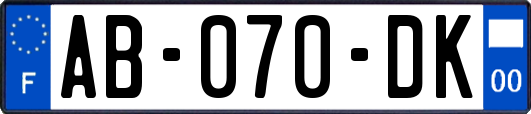 F
AB-070-DK
00